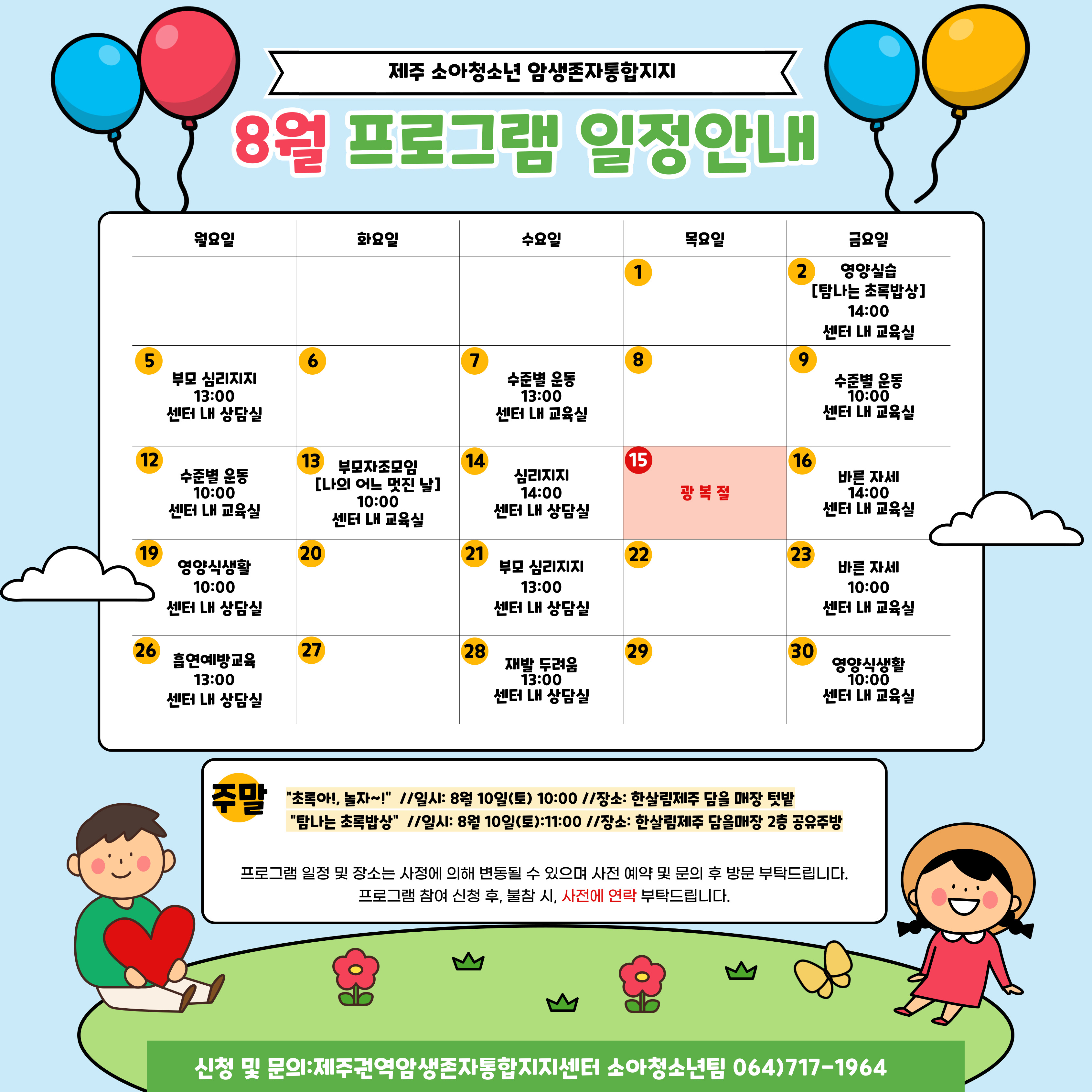 제주 소아청소년 암생존자통합지지

8월 프로그램 일정안내

| 월요일 | 화요일 | 수요일 | 목요일 | 금요일 |
|---|---|---|---|---|
| | | | 1 | 2 영양실습 [탐나는 초록밥상] 14:00 센터 내 교육실 |
| 5 부모 심리지지 13:00 센터 내 상담실 | 6 | 7 수준별 운동 13:00 센터 내 교육실 | 8 | 9 수준별 운동 10:00 센터 내 교육실 |
| 12 수준별 운동 10:00 센터 내 교육실 | 13 부모자조모임 [나의 어느 멋진 날] 10:00 센터 내 교육실 | 14 심리지지 14:00 센터 내 상담실 | 15 광 복 절 | 16 바른 자세 14:00 센터 내 교육실 |
| 19 영양식생활 10:00 센터 내 상담실 | 20 | 21 부모 심리지지 13:00 센터 내 상담실 | 22 | 23 바른 자세 10:00 센터 내 교육실 |
| 26 흡연예방교육 13:00 센터 내 상담실 | 27 | 28 재발 두려움 13:00 센터 내 상담실 | 29 | 30 영양식생활 10:00 센터 내 교육실 |

주말

"초록아!, 놀자~!" //일시: 8월 10일(토) 10:00 //장소: 한살림제주 담을 매장 텃밭
"탐나는 초록밥상" //일시: 8월 10일(토):11:00 //장소: 한살림제주 담을매장 2층 공유주방

프로그램 일정 및 장소는 사정에 의해 변동될 수 있으며 사전 예약 및 문의 후 방문 부탁드립니다.
프로그램 참여 신청 후, 불참 시, 사전에 연락 부탁드립니다.

신청 및 문의:제주권역암생존자통합지지센터 소아청소년팀 064)717-1964